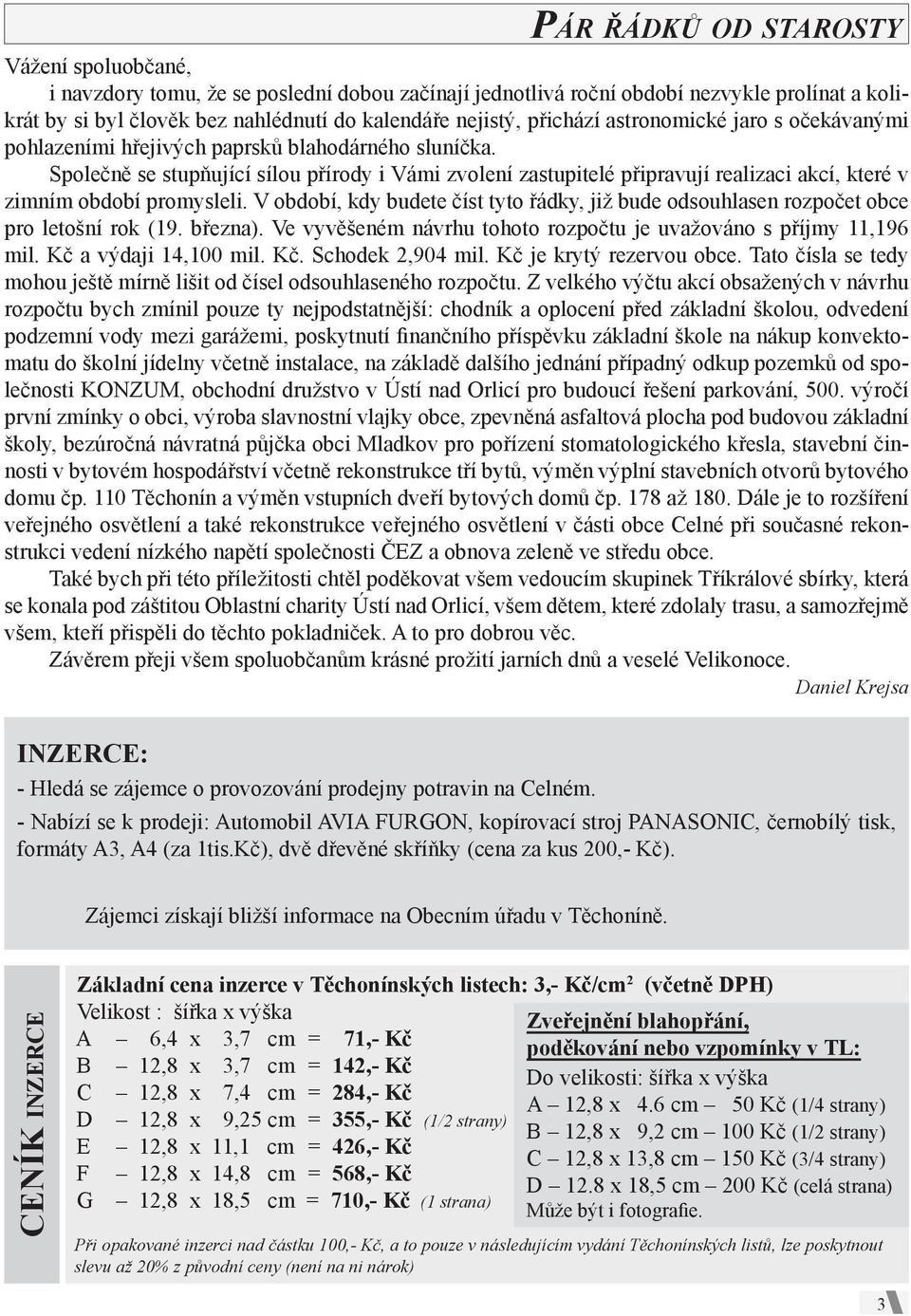 PÁR ŘÁDKŮ OD STAROSTY

Vážení spoluobčané,

i navzdory tomu, že se poslední dobou začínají jednotlivá roční období nezvykle prolínat a kolikrát by si byl člověk bez nahlédnutí do kalendáře nejistý, přichází astronomické jaro s očekávanými pohlazeními hřejivých paprsků blahodárného sluníčka.

Společně se stupňující sílou přírody i Vámi zvolení zastupitelé připravují realizaci akcí, které v zimním období promysleli. V období, kdy budete číst tyto řádky, již bude odsouhlasen rozpočet obce pro letošní rok (19. března). Ve vyvěšeném návrhu tohoto rozpočtu je uvažováno s příjmy 11,196 mil. Kč a výdaji 14,100 mil. Kč. Schodek 2,904 mil. Kč je krytý rezervou obce. Tato čísla se tedy mohou ještě mírně lišit od čísel odsouhlaseného rozpočtu. Z velkého výčtu akcí obsažených v návrhu rozpočtu bych zmínil pouze ty nejpodstatnější: chodník a oplocení před základní školou, odvedení podzemní vody mezi garážemi, poskytnutí finančního příspěvku základní škole na nákup konvektomatu do školní jídelny včetně instalace, na základě dalšího jednání případný odkup pozemků od společnosti KONZUM, obchodní družstvo v Ústí nad Orlicí pro budoucí řešení parkování, 500. výročí první zmínky o obci, výroba slavnostní vlajky obce, zpevněná asfaltová plocha pod budovou základní školy, bezúročná návratná půjčka obci Mladkov pro pořízení stomatologického křesla, stavební činnosti v bytovém hospodářství včetně rekonstrukce tří bytů, výměn výplní stavebních otvorů bytového domu čp. 110 Těchonín a výměn vstupních dveří bytových domů čp. 178 až 180. Dále je to rozšíření veřejného osvětlení a také rekonstrukce veřejného osvětlení v části obce Celné při současné rekonstrukci vedení nízkého napětí společnosti ČEZ a obnova zeleně ve středu obce.

Také bych při této příležitosti chtěl poděkovat všem vedoucím skupinek Tříkrálové sbírky, která se konala pod záštitou Oblastní charity Ústí nad Orlicí, všem dětem, které zdolaly trasu, a samozřejmě všem, kteří přispěli do těchto pokladniček. A to pro dobrou věc.

Závěrem přeji všem spoluobčanům krásné prožití jarních dnů a veselé Velikonoce.

Daniel Krejsa

INZERCE:

- Hledá se zájemce o provozování prodejny potravin na Celném.

- Nabízí se k prodeji: Automobil AVIA FURGON, kopírovací stroj PANASONIC, černobílý tisk, formáty A3, A4 (za 1tis.Kč), dvě dřevěné skříňky (cena za kus 200,- Kč).

Zájemci získají bližší informace na Obecním úřadu v Těchoníně.

CENÍK INZERCE

Základní cena inzerce v Těchonínských listech: 3,- Kč/cm² (včetně DPH)

Velikost : šířka x výška
A – 6,4 x 3,7 cm = 71,- Kč
B – 12,8 x 3,7 cm = 142,- Kč
C – 12,8 x 7,4 cm = 284,- Kč
D – 12,8 x 9,25 cm = 355,- Kč (1/2 strany)
E – 12,8 x 11,1 cm = 426,- Kč
F – 12,8 x 14,8 cm = 568,- Kč
G – 12,8 x 18,5 cm = 710,- Kč (1 strana)

Zveřejnění blahopřání, poděkování nebo vzpomínky v TL:
Do velikosti: šířka x výška
A – 12,8 x 4.6 cm – 50 Kč (1/4 strany)
B – 12,8 x 9,2 cm – 100 Kč (1/2 strany)
C – 12,8 x 13,8 cm – 150 Kč (3/4 strany)
D – 12.8 x 18,5 cm – 200 Kč (celá strana)
Může být i fotografie.

Při opakované inzerci nad částku 100,- Kč, a to pouze v následujícím vydání Těchonínských listů, lze poskytnout slevu až 20% z původní ceny (není na ni nárok)

3